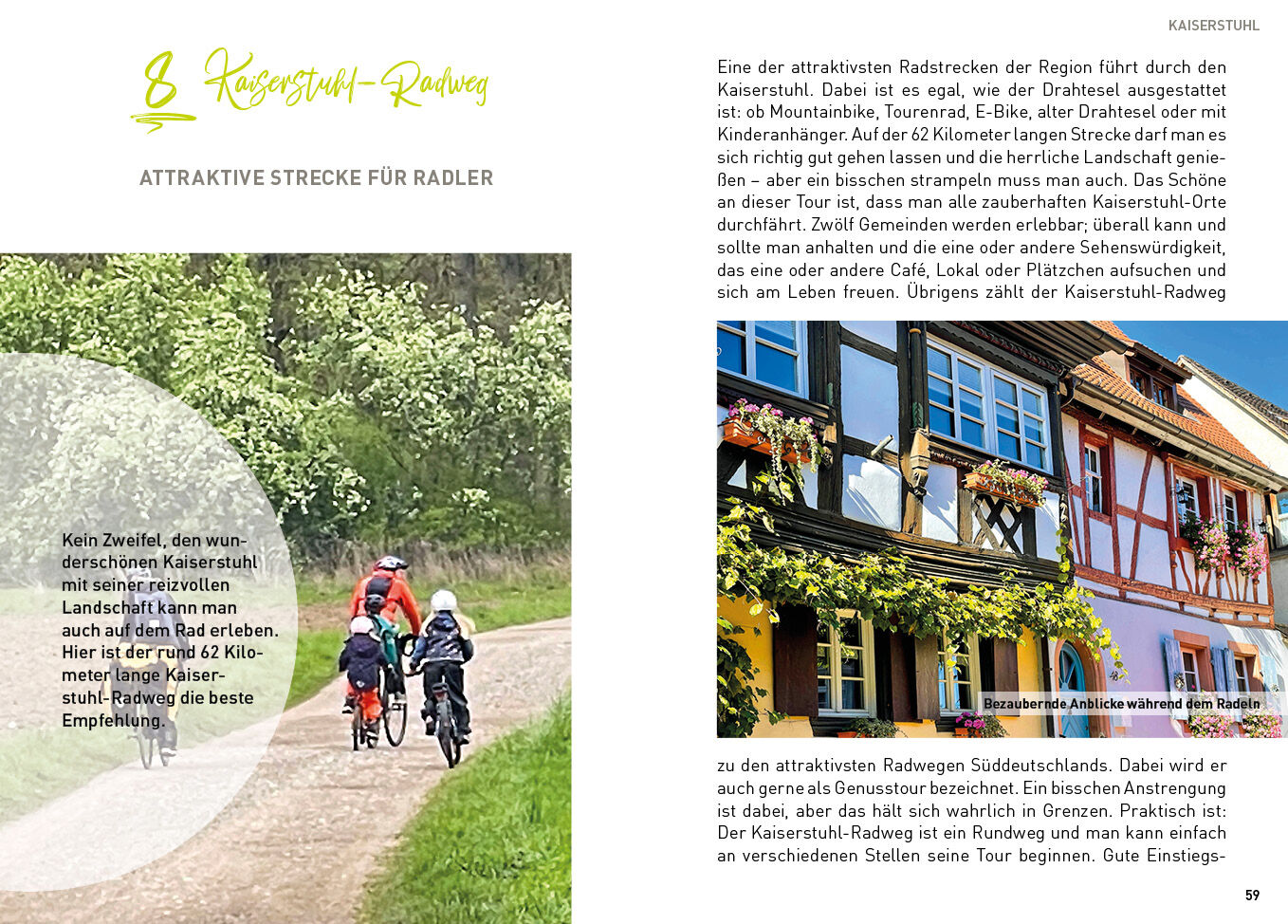 8 Kaiserstuhl-Radweg

ATTRAKTIVE STRECKE FÜR RADLER

Kein Zweifel, den wunderschönen Kaiserstuhl mit seiner reizvollen Landschaft kann man auch auf dem Rad erleben. Hier ist der rund 62 Kilometer lange Kaiserstuhl-Radweg die beste Empfehlung.

KAISERSTUHL

Eine der attraktivsten Radstrecken der Region führt durch den Kaiserstuhl. Dabei ist es egal, wie der Drahtesel ausgestattet ist: ob Mountainbike, Tourenrad, E-Bike, alter Drahtesel oder mit Kinderanhänger. Auf der 62 Kilometer langen Strecke darf man es sich richtig gut gehen lassen und die herrliche Landschaft genießen – aber ein bisschen strampeln muss man auch. Das Schöne an dieser Tour ist, dass man alle zauberhaften Kaiserstuhl-Orte durchfährt. Zwölf Gemeinden werden erlebbar; überall kann und sollte man anhalten und die eine oder andere Sehenswürdigkeit, das eine oder andere Café, Lokal oder Plätzchen aufsuchen und sich am Leben freuen. Übrigens zählt der Kaiserstuhl-Radweg

Bezaubernde Anblicke während dem Radeln

zu den attraktivsten Radwegen Süddeutschlands. Dabei wird er auch gerne als Genusstour bezeichnet. Ein bisschen Anstrengung ist dabei, aber das hält sich wahrlich in Grenzen. Praktisch ist: Der Kaiserstuhl-Radweg ist ein Rundweg und man kann einfach an verschiedenen Stellen seine Tour beginnen. Gute Einstiegs-

59